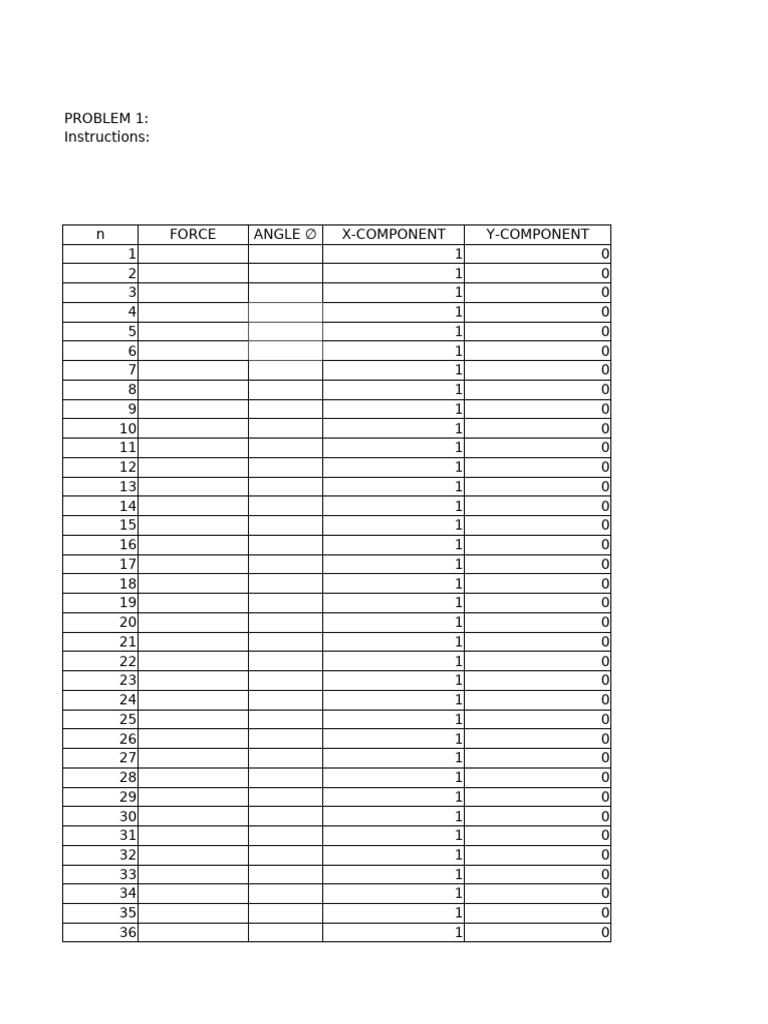 PROBLEM 1:
Instructions:

| n | FORCE | ANGLE ∅ | X-COMPONENT | Y-COMPONENT |
|---|---|---|---|---|
| 1 | | | 1 | 0 |
| 2 | | | 1 | 0 |
| 3 | | | 1 | 0 |
| 4 | | | 1 | 0 |
| 5 | | | 1 | 0 |
| 6 | | | 1 | 0 |
| 7 | | | 1 | 0 |
| 8 | | | 1 | 0 |
| 9 | | | 1 | 0 |
| 10 | | | 1 | 0 |
| 11 | | | 1 | 0 |
| 12 | | | 1 | 0 |
| 13 | | | 1 | 0 |
| 14 | | | 1 | 0 |
| 15 | | | 1 | 0 |
| 16 | | | 1 | 0 |
| 17 | | | 1 | 0 |
| 18 | | | 1 | 0 |
| 19 | | | 1 | 0 |
| 20 | | | 1 | 0 |
| 21 | | | 1 | 0 |
| 22 | | | 1 | 0 |
| 23 | | | 1 | 0 |
| 24 | | | 1 | 0 |
| 25 | | | 1 | 0 |
| 26 | | | 1 | 0 |
| 27 | | | 1 | 0 |
| 28 | | | 1 | 0 |
| 29 | | | 1 | 0 |
| 30 | | | 1 | 0 |
| 31 | | | 1 | 0 |
| 32 | | | 1 | 0 |
| 33 | | | 1 | 0 |
| 34 | | | 1 | 0 |
| 35 | | | 1 | 0 |
| 36 | | | 1 | 0 |